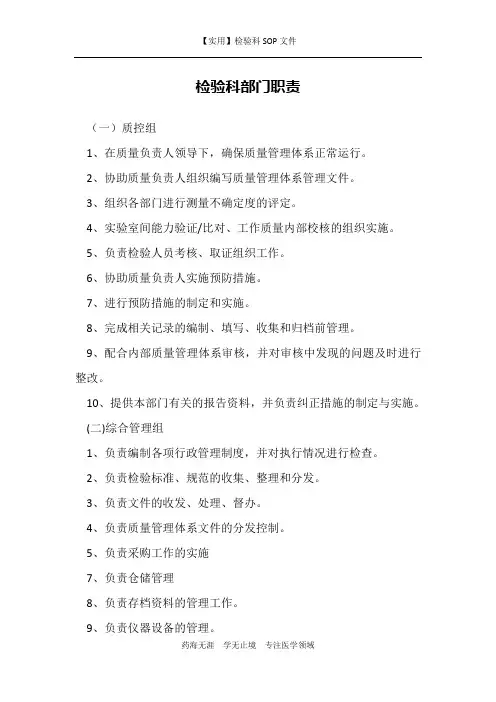 【实用】检验科 SOP 文件

检验科部门职责

（一）质控组

1、在质量负责人领导下，确保质量管理体系正常运行。

2、协助质量负责人组织编写质量管理体系管理文件。

3、组织各部门进行测量不确定度的评定。

4、实验室间能力验证/比对、工作质量内部校核的组织实施。

5、负责检验人员考核、取证组织工作。

6、协助质量负责人实施预防措施。

7、进行预防措施的制定和实施。

8、完成相关记录的编制、填写、收集和归档前管理。

9、配合内部质量管理体系审核，并对审核中发现的问题及时进行整改。

10、提供本部门有关的报告资料，并负责纠正措施的制定与实施。

(二)综合管理组

1、负责编制各项行政管理制度，并对执行情况进行检查。

2、负责检验标准、规范的收集、整理和分发。

3、负责文件的收发、处理、督办。

4、负责质量管理体系文件的分发控制。

5、负责采购工作的实施

7、负责仓储管理

8、负责存档资料的管理工作。

9、负责仪器设备的管理。

药海无涯　学无止境　专注医学领域